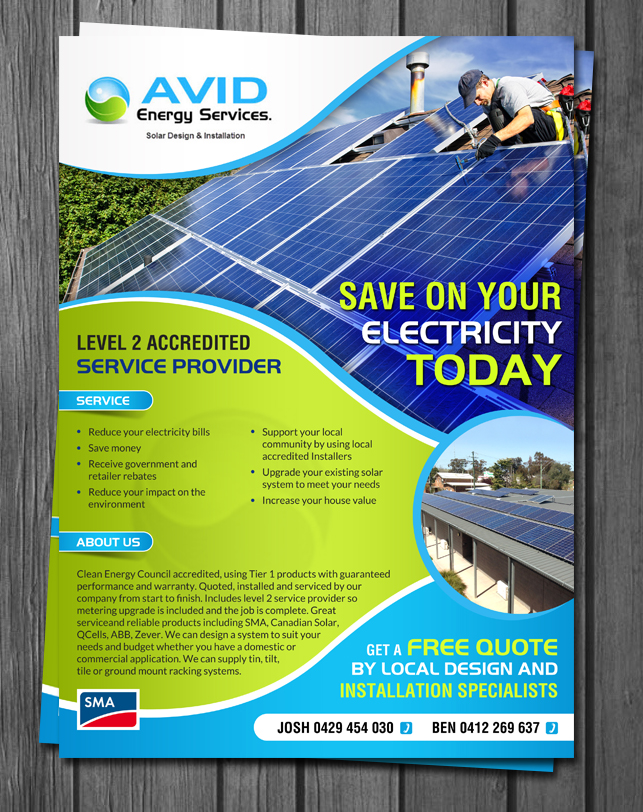 AVID
Energy Services.
Solar Design & Installation

SAVE ON YOUR
ELECTRICITY
TODAY

LEVEL 2 ACCREDITED
SERVICE PROVIDER

SERVICE

• Reduce your electricity bills
• Save money
• Receive government and retailer rebates
• Reduce your impact on the environment
• Support your local community by using local accredited Installers
• Upgrade your existing solar system to meet your needs
• Increase your house value

ABOUT US

Clean Energy Council accredited, using Tier 1 products with guaranteed performance and warranty. Quoted, installed and serviced by our company from start to finish. Includes level 2 service provider so metering upgrade is included and the job is complete. Great serviceand reliable products including SMA, Canadian Solar, QCells, ABB, Zever. We can design a system to suit your needs and budget whether you have a domestic or commercial application. We can supply tin, tilt, tile or ground mount racking systems.

SMA

GET A FREE QUOTE
BY LOCAL DESIGN AND
INSTALLATION SPECIALISTS

JOSH 0429 454 030 BEN 0412 269 637